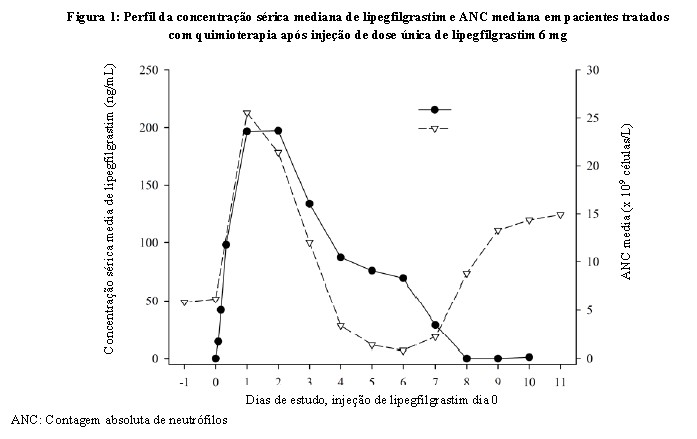 Figura 1: Perfil da concentração sérica mediana de lipegfilgrastim e ANC mediana em pacientes tratados com quimioterapia após injeção de dose única de lipegfilgrastim 6 mg

Concentração sérica media de lipegfilgrastim (ng/mL)

250
200
150
100
50
0

ANC media (x $10^9$ células/L)

30
25
20
15
10
5
0

-1 0 1 2 3 4 5 6 7 8 9 10 11

Dias de estudo, injeção de lipegfilgrastim dia 0

ANC: Contagem absoluta de neutrófilos